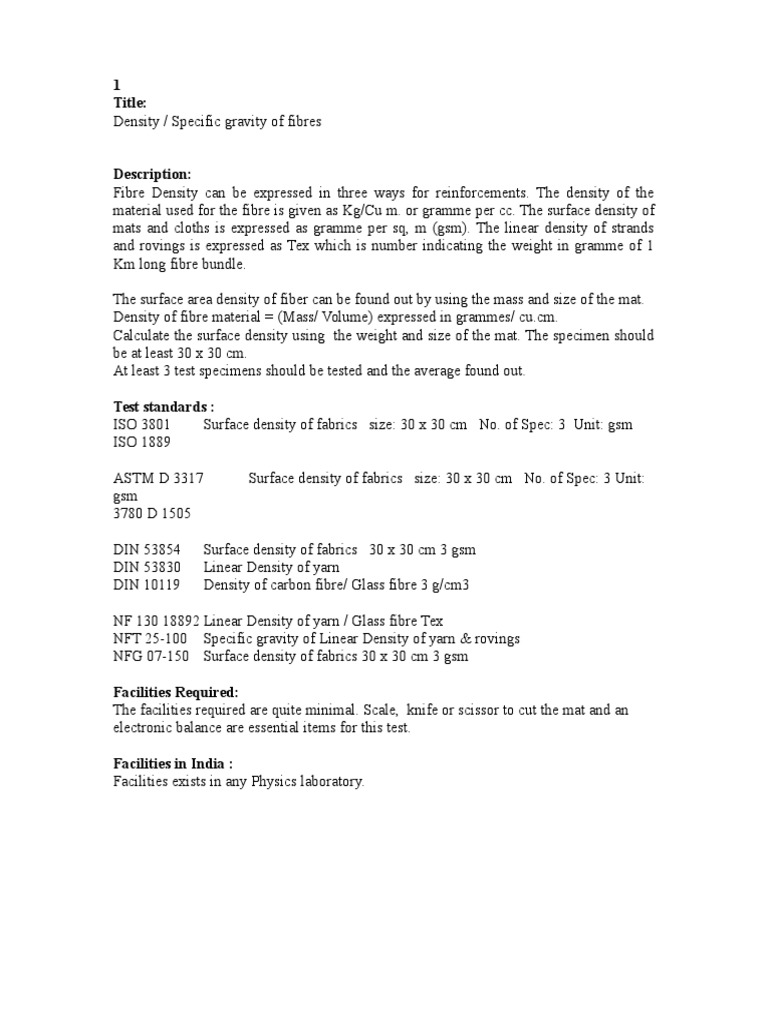 1
Title:
Density / Specific gravity of fibres

Description:
Fibre Density can be expressed in three ways for reinforcements. The density of the material used for the fibre is given as Kg/Cu m. or gramme per cc. The surface density of mats and cloths is expressed as gramme per sq, m (gsm). The linear density of strands and rovings is expressed as Tex which is number indicating the weight in gramme of 1 Km long fibre bundle.

The surface area density of fiber can be found out by using the mass and size of the mat.
Density of fibre material = (Mass/ Volume) expressed in grammes/ cu.cm.
Calculate the surface density using the weight and size of the mat. The specimen should be at least 30 x 30 cm.
At least 3 test specimens should be tested and the average found out.

Test standards :
ISO 3801 Surface density of fabrics size: 30 x 30 cm No. of Spec: 3 Unit: gsm
ISO 1889

ASTM D 3317 Surface density of fabrics size: 30 x 30 cm No. of Spec: 3 Unit: gsm
3780 D 1505

DIN 53854 Surface density of fabrics 30 x 30 cm 3 gsm
DIN 53830 Linear Density of yarn
DIN 10119 Density of carbon fibre/ Glass fibre 3 g/cm3

NF 130 18892 Linear Density of yarn / Glass fibre Tex
NFT 25-100 Specific gravity of Linear Density of yarn & rovings
NFG 07-150 Surface density of fabrics 30 x 30 cm 3 gsm

Facilities Required:
The facilities required are quite minimal. Scale, knife or scissor to cut the mat and an electronic balance are essential items for this test.

Facilities in India :
Facilities exists in any Physics laboratory.